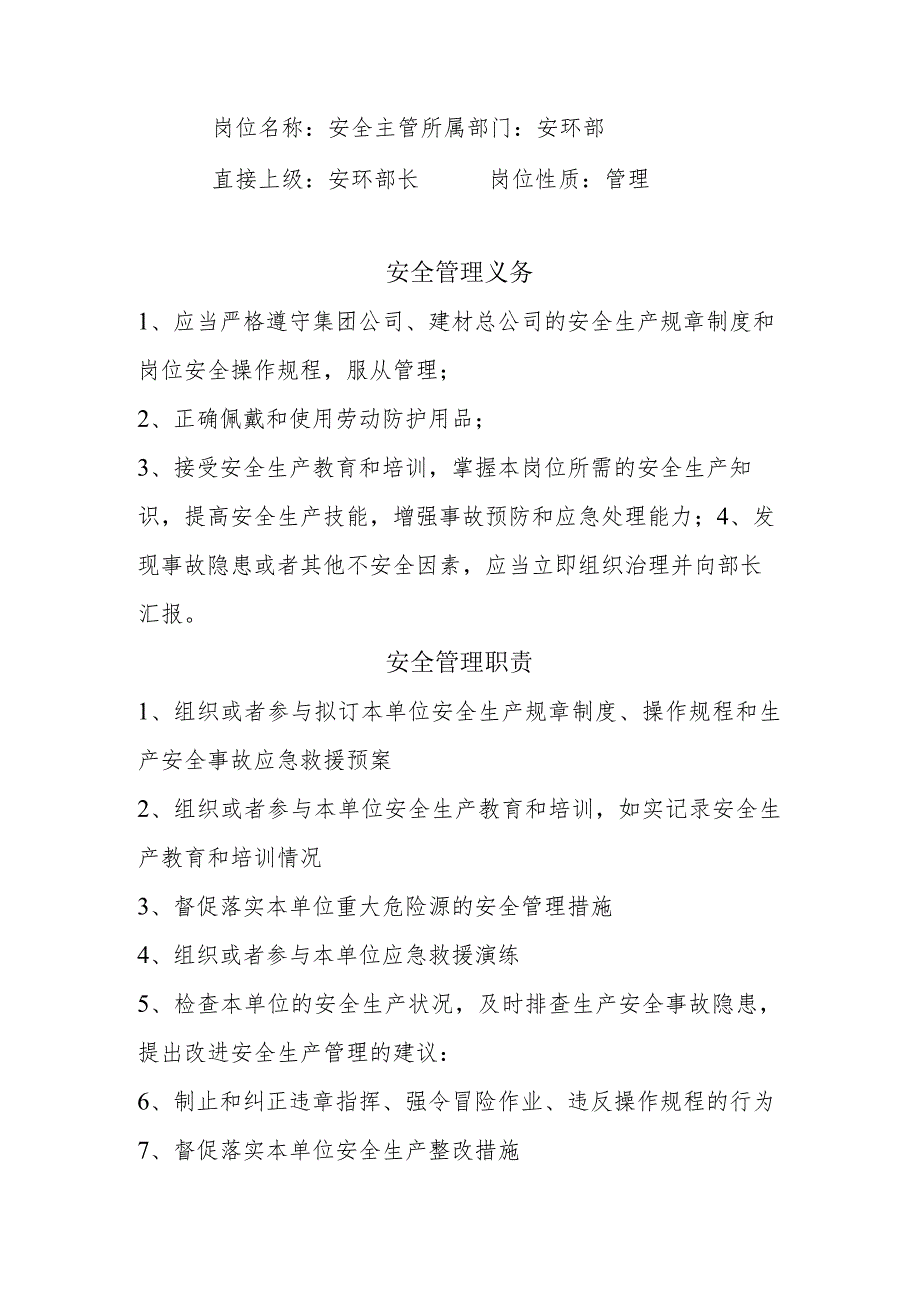 岗位名称：安全主管所属部门：安环部

直接上级：安环部长　　　岗位性质：管理

安全管理义务

1、应当严格遵守集团公司、建材总公司的安全生产规章制度和岗位安全操作规程，服从管理；

2、正确佩戴和使用劳动防护用品；

3、接受安全生产教育和培训，掌握本岗位所需的安全生产知识，提高安全生产技能，增强事故预防和应急处理能力；4、发现事故隐患或者其他不安全因素，应当立即组织治理并向部长汇报。

安全管理职责

1、组织或者参与拟订本单位安全生产规章制度、操作规程和生产安全事故应急救援预案

2、组织或者参与本单位安全生产教育和培训，如实记录安全生产教育和培训情况

3、督促落实本单位重大危险源的安全管理措施

4、组织或者参与本单位应急救援演练

5、检查本单位的安全生产状况，及时排查生产安全事故隐患，提出改进安全生产管理的建议：

6、制止和纠正违章指挥、强令冒险作业、违反操作规程的行为

7、督促落实本单位安全生产整改措施